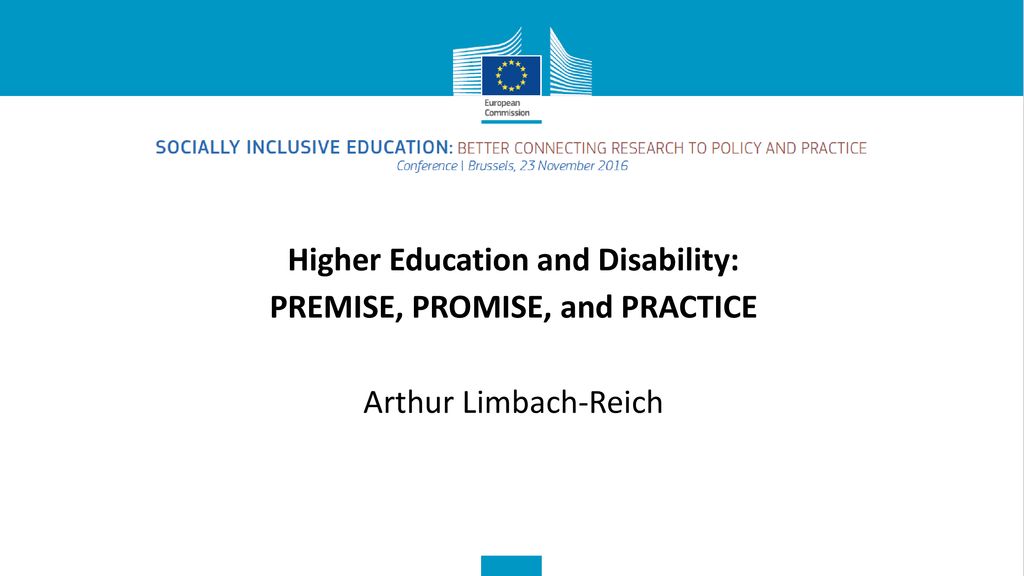 European Commission

SOCIALLY INCLUSIVE EDUCATION: BETTER CONNECTING RESEARCH TO POLICY AND PRACTICE
Conference | Brussels, 23 November 2016

Higher Education and Disability:
PREMISE, PROMISE, and PRACTICE

Arthur Limbach-Reich